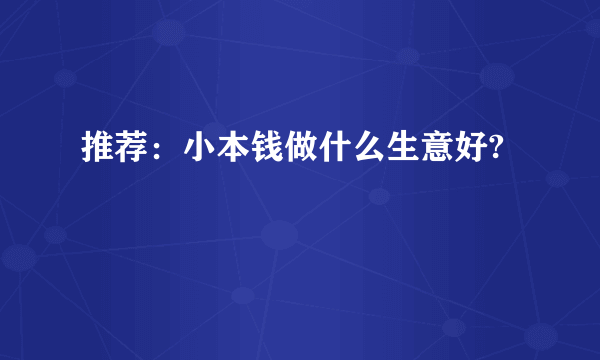 推荐：小本钱做什么生意好?